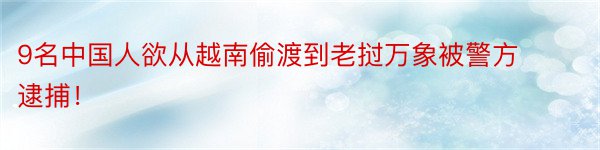 9名中国人欲从越南偷渡到老挝万象被警方逮捕！